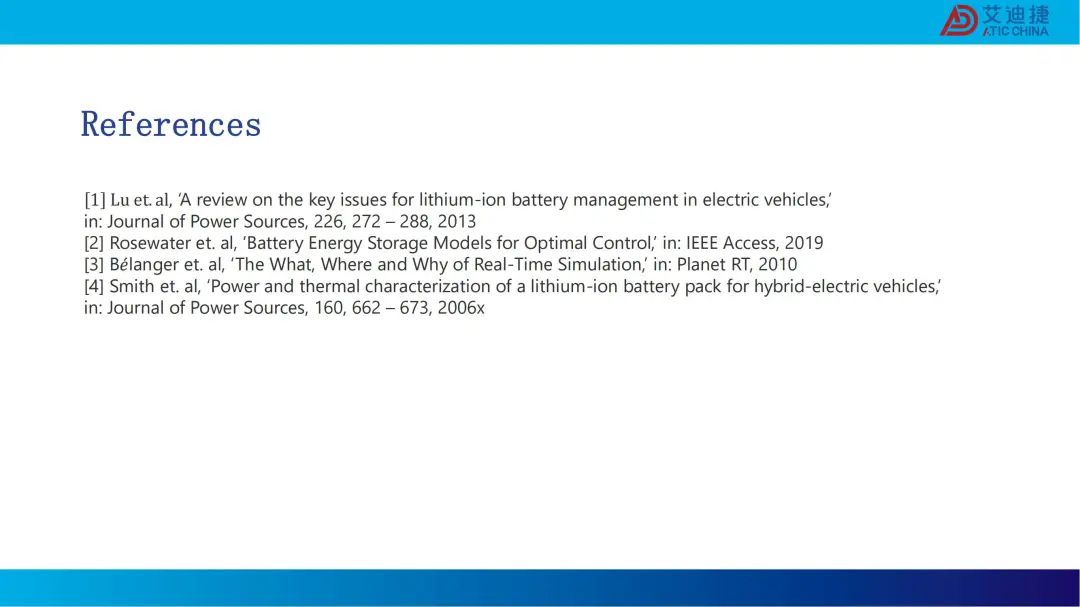 艾迪捷
ATIC CHINA

References

[1] Lu et. al, 'A review on the key issues for lithium-ion battery management in electric vehicles,' in: Journal of Power Sources, 226, 272 – 288, 2013
[2] Rosewater et. al, 'Battery Energy Storage Models for Optimal Control,' in: IEEE Access, 2019
[3] Bélanger et. al, 'The What, Where and Why of Real-Time Simulation,' in: Planet RT, 2010
[4] Smith et. al, 'Power and thermal characterization of a lithium-ion battery pack for hybrid-electric vehicles,' in: Journal of Power Sources, 160, 662 – 673, 2006x